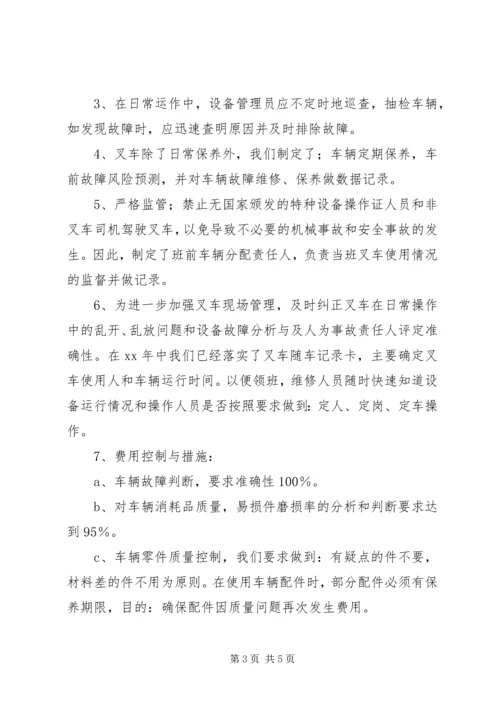 3、在日常运作中，设备管理员应不定时地巡查，抽检车辆，如发现故障时，应迅速查明原因并及时排除故障。

4、叉车除了日常保养外，我们制定了；车辆定期保养，车前故障风险预测，并对车辆故障维修、保养做数据记录。

5、严格监管；禁止无国家颁发的特种设备操作证人员和非叉车司机驾驶叉车，以免导致不必要的机械事故和安全事故的发生。因此，制定了班前车辆分配责任人，负责当班叉车使用情况的监督并做记录。

6、为进一步加强叉车现场管理，及时纠正叉车在日常操作中的乱开、乱放问题和设备故障分析与及人为事故责任人评定准确性。在 xx 年中我们已经落实了叉车随车记录卡，主要确定叉车使用人和车辆运行时间。以便领班，维修人员随时快速知道设备运行情况和操作人员是否按照要求做到：定人、定岗、定车操作。

7、费用控制与措施：

a、车辆故障判断，要求准确性 100%。

b、对车辆消耗品质量，易损件磨损率的分析和判断要求达到 95%。

c、车辆零件质量控制，我们要求做到：有疑点的件不要，材料差的件不用为原则。在使用车辆配件时，部分配件必须有保养期限，目的：确保配件因质量问题再次发生费用。

第 3 页 共 5 页